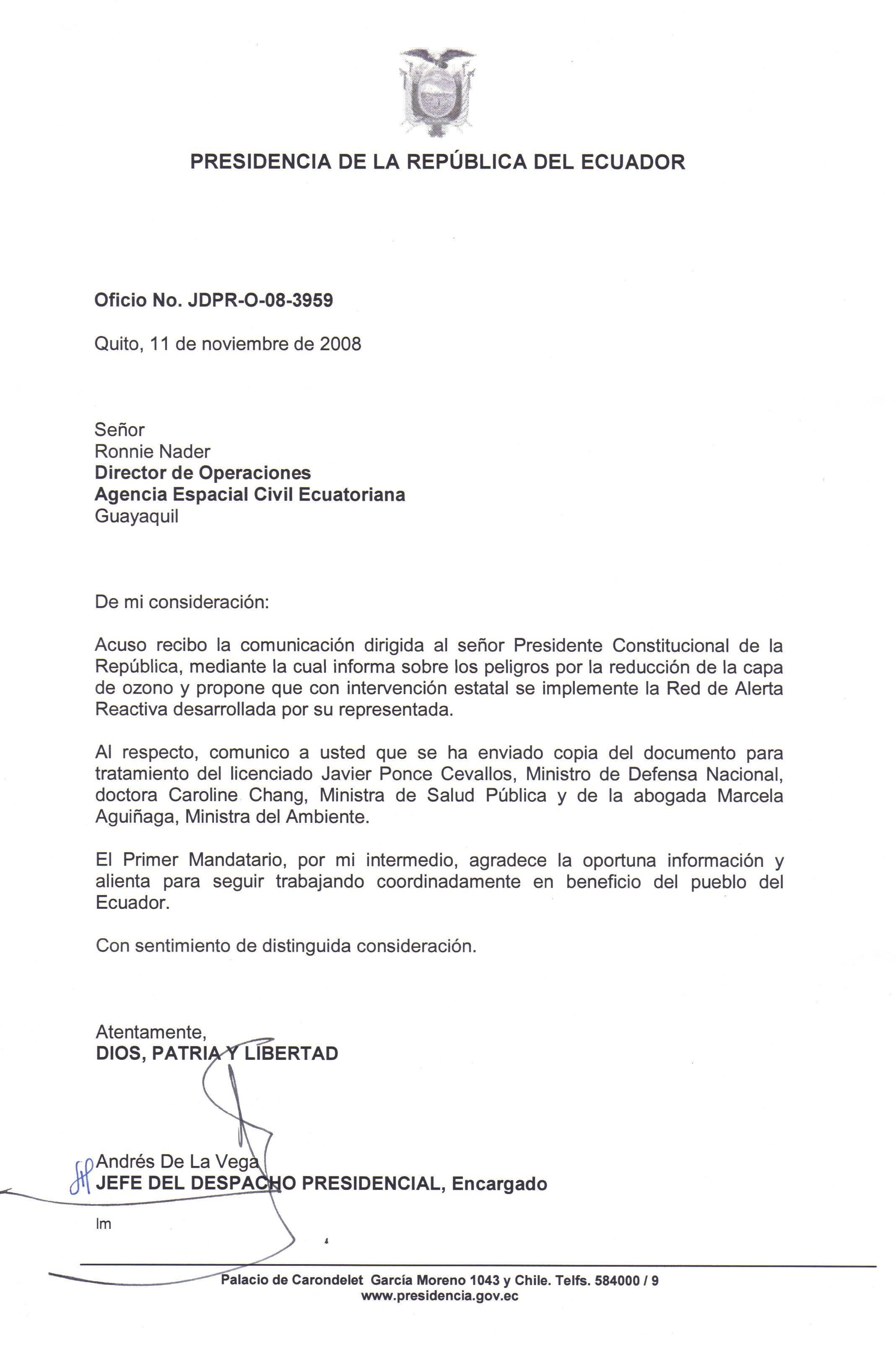 PRESIDENCIA DE LA REPÚBLICA DEL ECUADOR

Oficio No. JDPR-O-08-3959

Quito, 11 de noviembre de 2008

Señor
Ronnie Nader
Director de Operaciones
Agencia Espacial Civil Ecuatoriana
Guayaquil

De mi consideración:

Acuso recibo la comunicación dirigida al señor Presidente Constitucional de la República, mediante la cual informa sobre los peligros por la reducción de la capa de ozono y propone que con intervención estatal se implemente la Red de Alerta Reactiva desarrollada por su representada.

Al respecto, comunico a usted que se ha enviado copia del documento para tratamiento del licenciado Javier Ponce Cevallos, Ministro de Defensa Nacional, doctora Caroline Chang, Ministra de Salud Pública y de la abogada Marcela Aguiñaga, Ministra del Ambiente.

El Primer Mandatario, por mi intermedio, agradece la oportuna información y alienta para seguir trabajando coordinadamente en beneficio del pueblo del Ecuador.

Con sentimiento de distinguida consideración.

Atentamente,
DIOS, PATRIA Y LIBERTAD

Andrés De La Vega
JEFE DEL DESPACHO PRESIDENCIAL, Encargado

lm

Palacio de Carondelet García Moreno 1043 y Chile. Telfs. 584000 / 9
www.presidencia.gov.ec